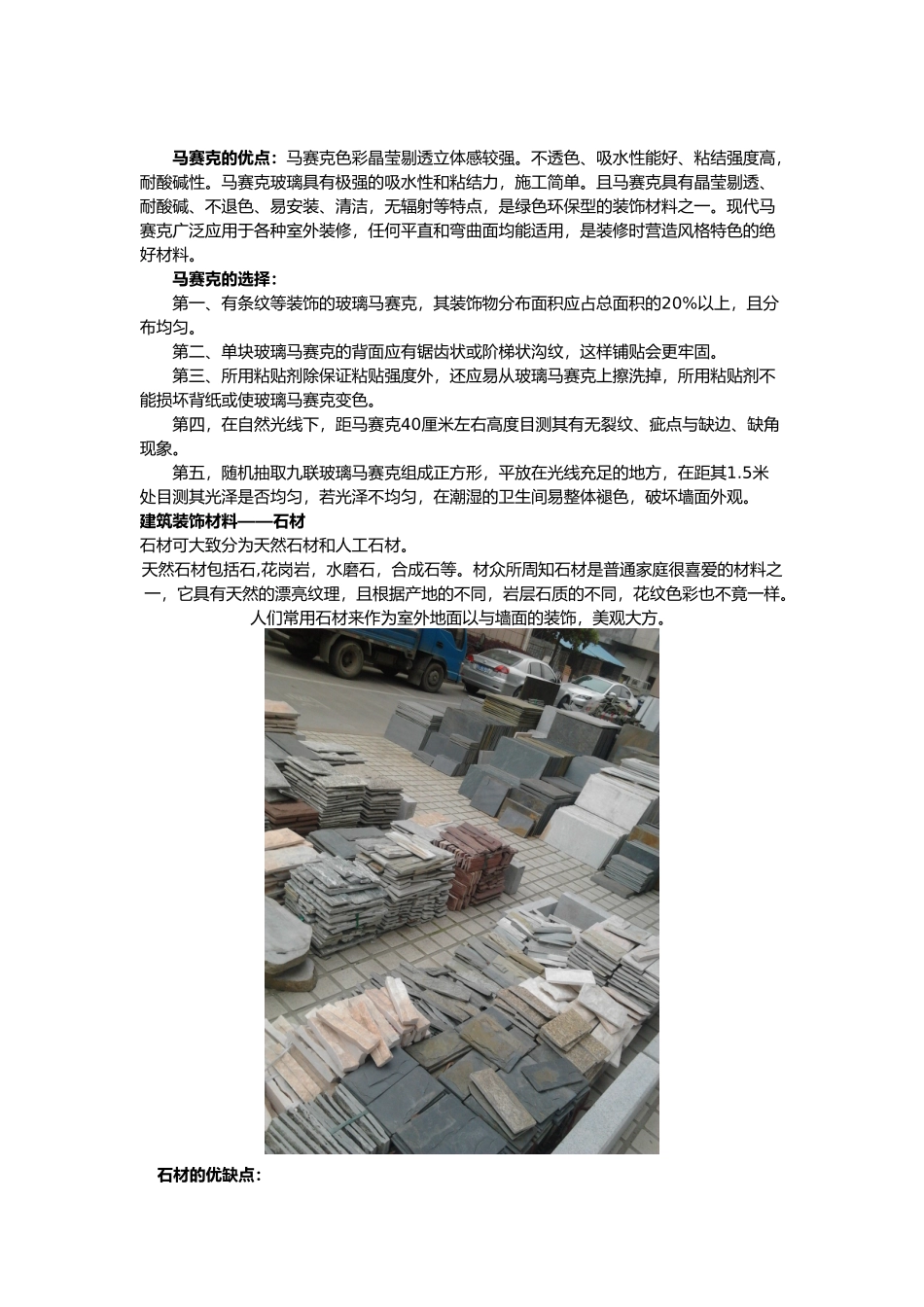 马赛克的优点：马赛克色彩晶莹剔透立体感较强。不透色、吸水性能好、粘结强度高，耐酸碱性。马赛克玻璃具有极强的吸水性和粘结力，施工简单。且马赛克具有晶莹剔透、耐酸碱、不退色、易安装、清洁，无辐射等特点，是绿色环保型的装饰材料之一。现代马赛克广泛应用于各种室外装修，任何平直和弯曲面均能适用，是装修时营造风格特色的绝好材料。

马赛克的选择：

第一、有条纹等装饰的玻璃马赛克，其装饰物分布面积应占总面积的20%以上，且分布均匀。

第二、单块玻璃马赛克的背面应有锯齿状或阶梯状沟纹，这样铺贴会更牢固。

第三、所用粘贴剂除保证粘贴强度外，还应易从玻璃马赛克上擦洗掉，所用粘贴剂不能损坏背纸或使玻璃马赛克变色。

第四，在自然光线下，距马赛克40厘米左右高度目测其有无裂纹、疵点与缺边、缺角现象。

第五，随机抽取九联玻璃马赛克组成正方形，平放在光线充足的地方，在距其1.5米处目测其光泽是否均匀，若光泽不均匀，在潮湿的卫生间易整体褪色，破坏墙面外观。

建筑装饰材料——石材

石材可大致分为天然石材和人工石材。

天然石材包括石,花岗岩，水磨石，合成石等。材众所周知石材是普通家庭很喜爱的材料之一，它具有天然的漂亮纹理，且根据产地的不同，岩层石质的不同，花纹色彩也不竟一样。人们常用石材来作为室外地面以与墙面的装饰，美观大方。

石材的优缺点：